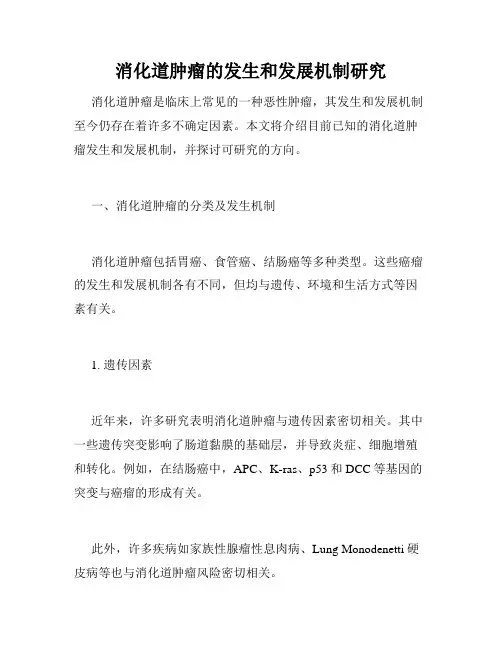 消化道肿瘤的发生和发展机制研究

消化道肿瘤是临床上常见的一种恶性肿瘤，其发生和发展机制至今仍存在着许多不确定因素。本文将介绍目前已知的消化道肿瘤发生和发展机制，并探讨可研究的方向。

一、消化道肿瘤的分类及发生机制

消化道肿瘤包括胃癌、食管癌、结肠癌等多种类型。这些癌瘤的发生和发展机制各有不同，但均与遗传、环境和生活方式等因素有关。

1. 遗传因素

近年来，许多研究表明消化道肿瘤与遗传因素密切相关。其中一些遗传突变影响了肠道黏膜的基础层，并导致炎症、细胞增殖和转化。例如，在结肠癌中，APC、K-ras、p53 和 DCC 等基因的突变与癌瘤的形成有关。

此外，许多疾病如家族性腺瘤性息肉病、Lung Monodenetti 硬皮病等也与消化道肿瘤风险密切相关。